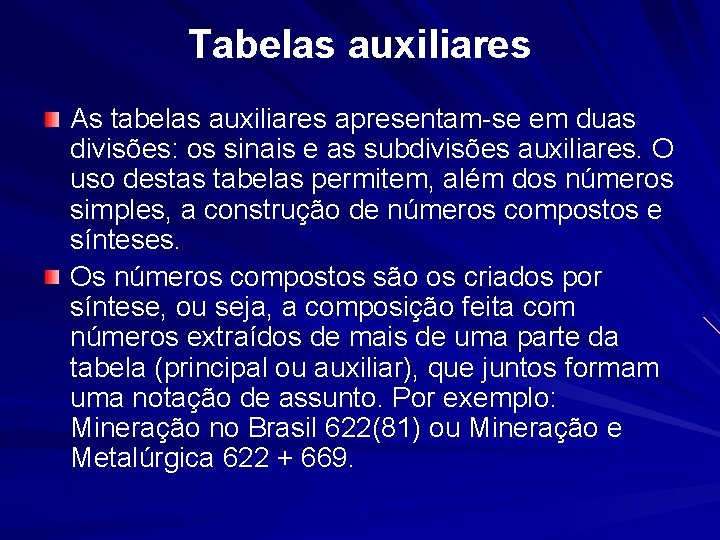 Tabelas auxiliares

As tabelas auxiliares apresentam-se em duas divisões: os sinais e as subdivisões auxiliares. O uso destas tabelas permitem, além dos números simples, a construção de números compostos e sínteses.

Os números compostos são os criados por síntese, ou seja, a composição feita com números extraídos de mais de uma parte da tabela (principal ou auxiliar), que juntos formam uma notação de assunto. Por exemplo: Mineração no Brasil 622(81) ou Mineração e Metalúrgica 622 + 669.